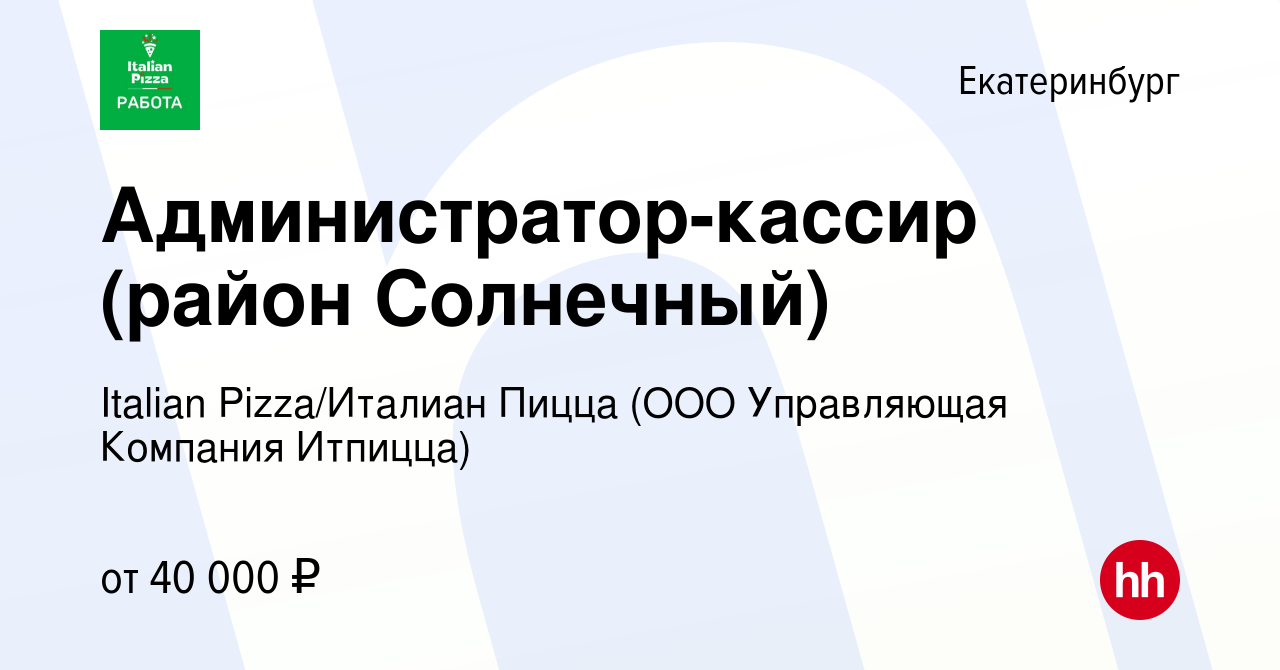 Italian Pizza
РАБОТА

Екатеринбург

Администратор-кассир (район Солнечный)

Italian Pizza/Италиан Пицца (ООО Управляющая Компания Итпицца)

от 40 000 ₽

hh